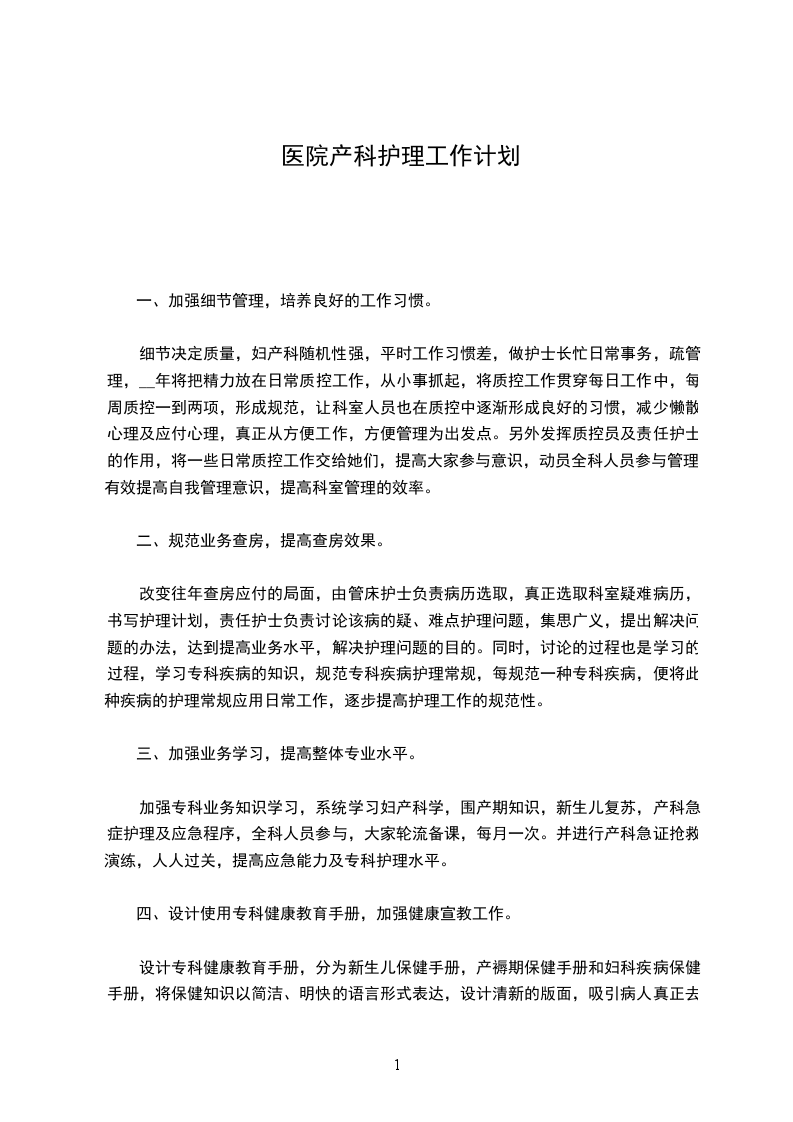 医院产科护理工作计划

一、加强细节管理，培养良好的工作习惯。

细节决定质量，妇产科随机性强，平时工作习惯差，做护士长忙日常事务，疏管理，__年将把精力放在日常质控工作，从小事抓起，将质控工作贯穿每日工作中，每周质控一到两项，形成规范，让科室人员也在质控中逐渐形成良好的习惯，减少懒散心理及应付心理，真正从方便工作，方便管理为出发点。另外发挥质控员及责任护士的作用，将一些日常质控工作交给她们，提高大家参与意识，动员全科人员参与管理有效提高自我管理意识，提高科室管理的效率。

二、规范业务查房，提高查房效果。

改变往年查房应付的局面，由管床护士负责病历选取，真正选取科室疑难病历，书写护理计划，责任护士负责讨论该病的疑、难点护理问题，集思广义，提出解决问题的办法，达到提高业务水平，解决护理问题的目的。同时，讨论的过程也是学习的过程，学习专科疾病的知识，规范专科疾病护理常规，每规范一种专科疾病，便将此种疾病的护理常规应用日常工作，逐步提高护理工作的规范性。

三、加强业务学习，提高整体专业水平。

加强专科业务知识学习，系统学习妇产科学，围产期知识，新生儿复苏，产科急症护理及应急程序，全科人员参与，大家轮流备课，每月一次。并进行产科急证抢救演练，人人过关，提高应急能力及专科护理水平。

四、设计使用专科健康教育手册，加强健康宣教工作。

设计专科健康教育手册，分为新生儿保健手册，产褥期保健手册和妇科疾病保健手册，将保健知识以简洁、明快的语言形式表达，设计清新的版面，吸引病人真正去

1